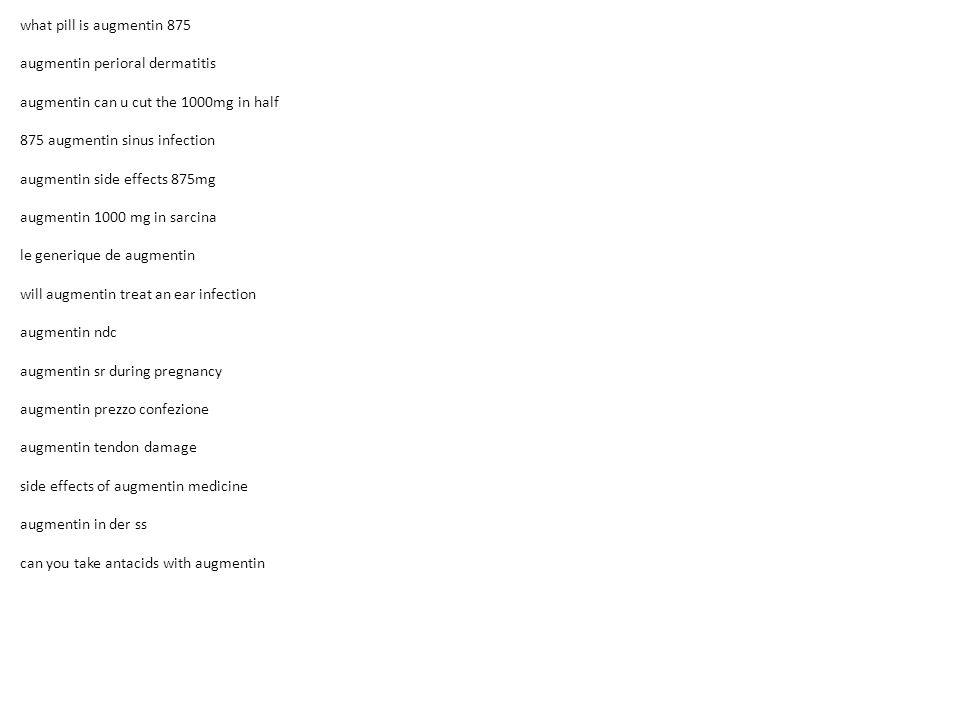 what pill is augmentin 875

augmentin perioral dermatitis

augmentin can u cut the 1000mg in half

875 augmentin sinus infection

augmentin side effects 875mg

augmentin 1000 mg in sarcina

le generique de augmentin

will augmentin treat an ear infection

augmentin ndc

augmentin sr during pregnancy

augmentin prezzo confezione

augmentin tendon damage

side effects of augmentin medicine

augmentin in der ss

can you take antacids with augmentin